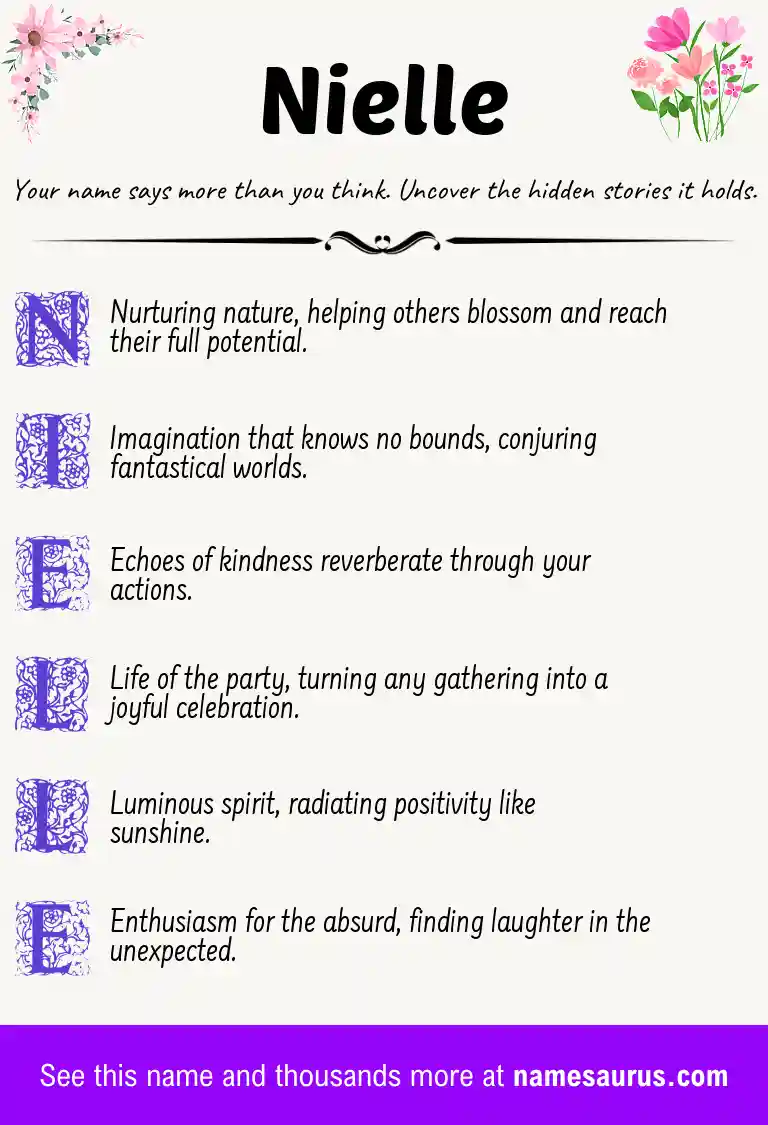 Nielle

Your name says more than you think. Uncover the hidden stories it holds.

N Nurturing nature, helping others blossom and reach their full potential.

I Imagination that knows no bounds, conjuring fantastical worlds.

E Echoes of kindness reverberate through your actions.

L Life of the party, turning any gathering into a joyful celebration.

L Luminous spirit, radiating positivity like sunshine.

E Enthusiasm for the absurd, finding laughter in the unexpected.

See this name and thousands more at namesaurus.com